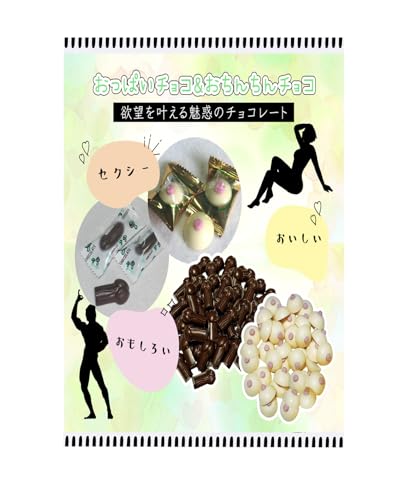 おっぱいチョコ&おちんちんチョコ

欲望を叶える魅惑のチョコレート

セクシー

おいしい

おもしろい